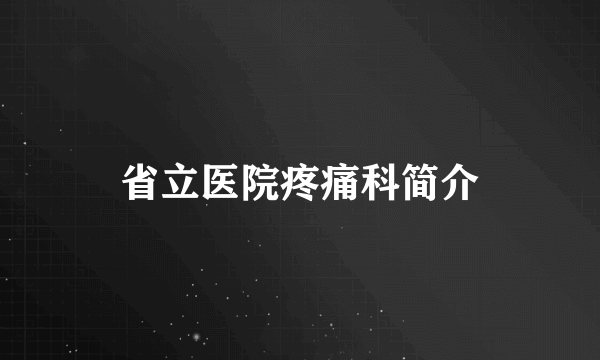 省立医院疼痛科简介